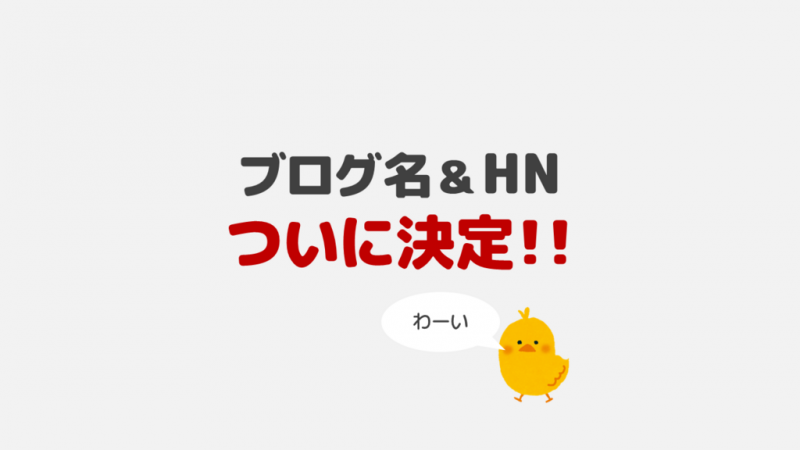 ブログ名＆HN
ついに決定！！

わーい